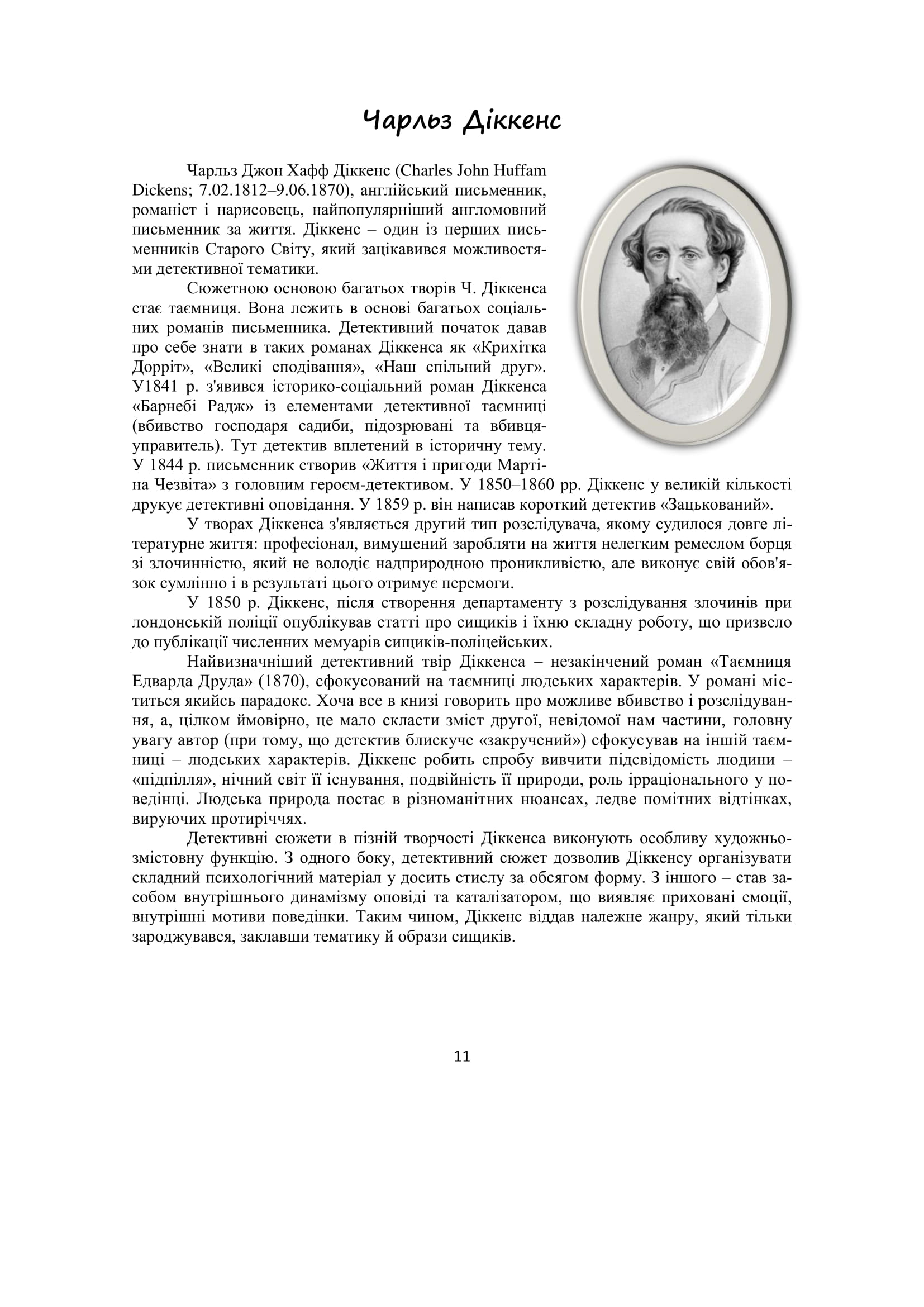 Чарльз Діккенс

Чарльз Джон Хафф Діккенс (Charles John Huffam Dickens; 7.02.1812–9.06.1870), англійський письменник, романіст і нарисовець, найпопулярніший англомовний письменник за життя. Діккенс – один із перших письменників Старого Світу, який зацікавився можливостями детективної тематики.

Сюжетною основою багатьох творів Ч. Діккенса стає таємниця. Вона лежить в основі багатьох соціальних романів письменника. Детективний початок давав про себе знати в таких романах Діккенса як «Крихітка Дорріт», «Великі сподівання», «Наш спільний друг». У1841 р. з'явився історико-соціальний роман Діккенса «Барнебі Радж» із елементами детективної таємниці (вбивство господаря садиби, підозрювані та вбивця-управитель). Тут детектив вплетений в історичну тему. У 1844 р. письменник створив «Життя і пригоди Мартіна Чезвіта» з головним героєм-детективом. У 1850–1860 рр. Діккенс у великій кількості друкує детективні оповідання. У 1859 р. він написав короткий детектив «Зацькований».

У творах Діккенса з'являється другий тип розслідувача, якому судилося довге літературне життя: професіонал, вимушений заробляти на життя нелегким ремеслом борця зі злочинністю, який не володіє надприродною проникливістю, але виконує свій обов'язок сумлінно і в результаті цього отримує перемоги.

У 1850 р. Діккенс, після створення департаменту з розслідування злочинів при лондонській поліції опублікував статті про сищиків і їхню складну роботу, що призвело до публікації численних мемуарів сищиків-поліцейських.

Найвизначніший детективний твір Діккенса – незакінчений роман «Таємниця Едварда Друда» (1870), сфокусований на таємниці людських характерів. У романі міститься якийсь парадокс. Хоча все в книзі говорить про можливе вбивство і розслідування, а, цілком ймовірно, це мало скласти зміст другої, невідомої нам частини, головну увагу автор (при тому, що детектив блискуче «закручений») сфокусував на іншій таємниці – людських характерів. Діккенс робить спробу вивчити підсвідомість людини – «підпілля», нічний світ її існування, подвійність її природи, роль ірраціонального у поведінці. Людська природа постає в різноманітних нюансах, ледве помітних відтінках, вируючих протиріччях.

Детективні сюжети в пізній творчості Діккенса виконують особливу художньо-змістовну функцію. З одного боку, детективний сюжет дозволив Діккенсу організувати складний психологічний матеріал у досить стислу за обсягом форму. З іншого – став засобом внутрішнього динамізму оповіді та каталізатором, що виявляє приховані емоції, внутрішні мотиви поведінки. Таким чином, Діккенс віддав належне жанру, який тільки зароджувався, заклавши тематику й образи сищиків.

11